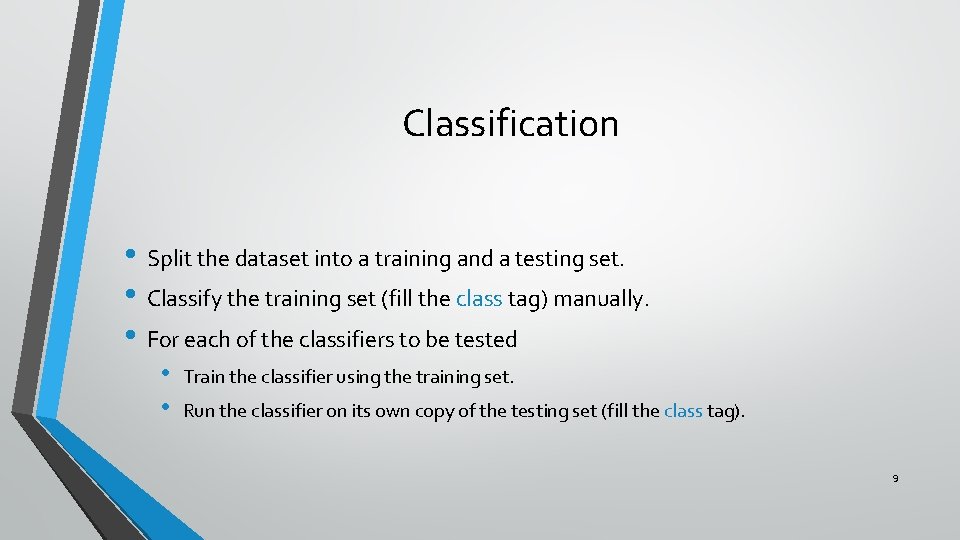 Classification

• Split the dataset into a training and a testing set.
• Classify the training set (fill the class tag) manually.
• For each of the classifiers to be tested
  • Train the classifier using the training set.
  • Run the classifier on its own copy of the testing set (fill the class tag).

9